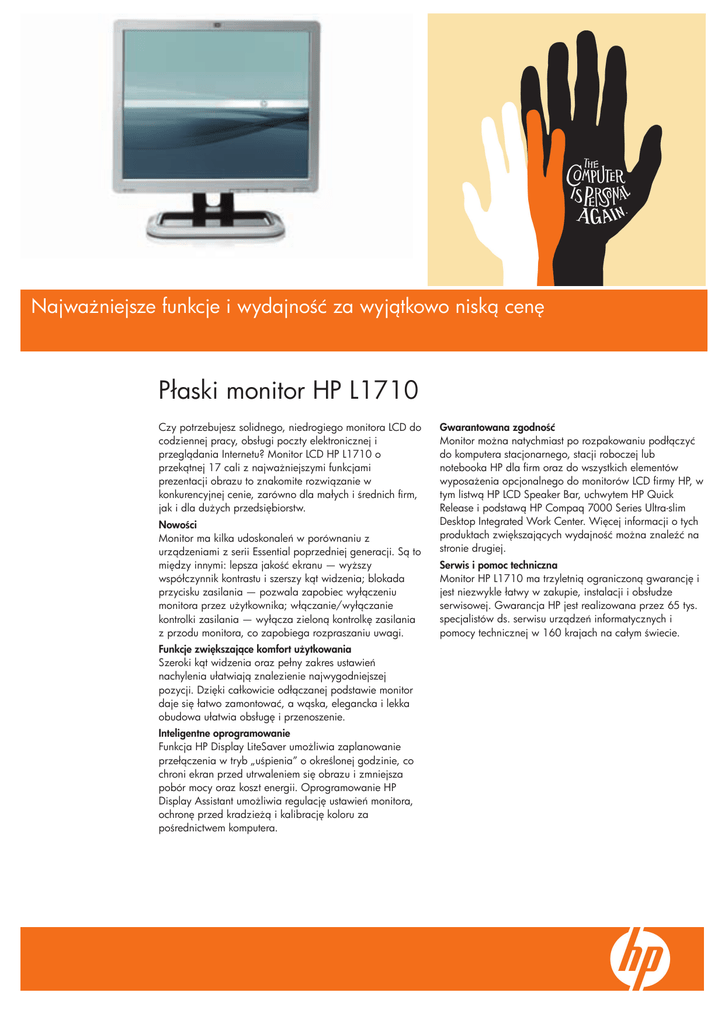 THE COMPUTER IS PERSONAL AGAIN.

Najważniejsze funkcje i wydajność za wyjątkowo niską cenę

Płaski monitor HP L1710

Czy potrzebujesz solidnego, niedrogiego monitora LCD do codziennej pracy, obsługi poczty elektronicznej i przeglądania Internetu? Monitor LCD HP L1710 o przekątnej 17 cali z najważniejszymi funkcjami prezentacji obrazu to znakomite rozwiązanie w konkurencyjnej cenie, zarówno dla małych i średnich firm, jak i dla dużych przedsiębiorstw.

Nowości
Monitor ma kilka udoskonaleń w porównaniu z urządzeniami z serii Essential poprzedniej generacji. Są to między innymi: lepsza jakość ekranu — wyższy współczynnik kontrastu i szerszy kąt widzenia; blokada przycisku zasilania — pozwala zapobiec wyłączeniu monitora przez użytkownika; włączanie/wyłączanie kontrolki zasilania — wyłącza zieloną kontrolkę zasilania z przodu monitora, co zapobiega rozpraszaniu uwagi.

Funkcje zwiększające komfort użytkowania
Szeroki kąt widzenia oraz pełny zakres ustawień nachylenia ułatwiają znalezienie najwygodniejszej pozycji. Dzięki całkowicie odłączanej podstawie monitor daje się łatwo zamontować, a wąska, elegancka i lekka obudowa ułatwia obsługę i przenoszenie.

Inteligentne oprogramowanie
Funkcja HP Display LiteSaver umożliwia zaplanowanie przełączenia w tryb „uśpienia" o określonej godzinie, co chroni ekran przed utrwaleniem się obrazu i zmniejsza pobór mocy oraz koszt energii. Oprogramowanie HP Display Assistant umożliwia regulację ustawień monitora, ochronę przed kradzieżą i kalibrację koloru za pośrednictwem komputera.

Gwarantowana zgodność
Monitor można natychmiast po rozpakowaniu podłączyć do komputera stacjonarnego, stacji roboczej lub notebooka HP dla firm oraz do wszystkich elementów wyposażenia opcjonalnego do monitorów LCD firmy HP, w tym listwą HP LCD Speaker Bar, uchwytem HP Quick Release i podstawą HP Compaq 7000 Series Ultra-slim Desktop Integrated Work Center. Więcej informacji o tych produktach zwiększających wydajność można znaleźć na stronie drugiej.

Serwis i pomoc techniczna
Monitor HP L1710 ma trzyletnią ograniczoną gwarancję i jest niezwykle łatwy w zakupie, instalacji i obsłudze serwisowej. Gwarancja HP jest realizowana przez 65 tys. specjalistów ds. serwisu urządzeń informatycznych i pomocy technicznej w 160 krajach na całym świecie.

hp